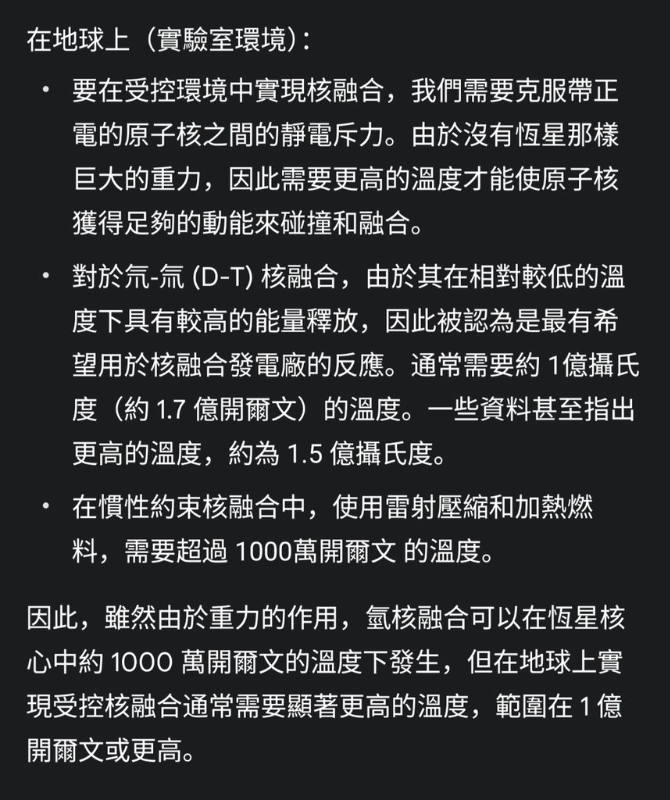 在地球上（實驗室環境）：

• 要在受控環境中實現核融合，我們需要克服帶正電的原子核之間的靜電斥力。由於沒有恆星那樣巨大的重力，因此需要更高的溫度才能使原子核獲得足夠的動能來碰撞和融合。

• 對於氘-氚 (D-T) 核融合，由於其在相對較低的溫度下具有較高的能量釋放，因此被認為是最有希望用於核融合發電廠的反應。通常需要約 1億攝氏度（約 1.7 億開爾文）的溫度。一些資料甚至指出更高的溫度，約為 1.5 億攝氏度。

• 在慣性約束核融合中，使用雷射壓縮和加熱燃料，需要超過 1000萬開爾文 的溫度。

因此，雖然由於重力的作用，氫核融合可以在恆星核心中約 1000 萬開爾文的溫度下發生，但在地球上實現受控核融合通常需要顯著更高的溫度，範圍在 1 億開爾文或更高。